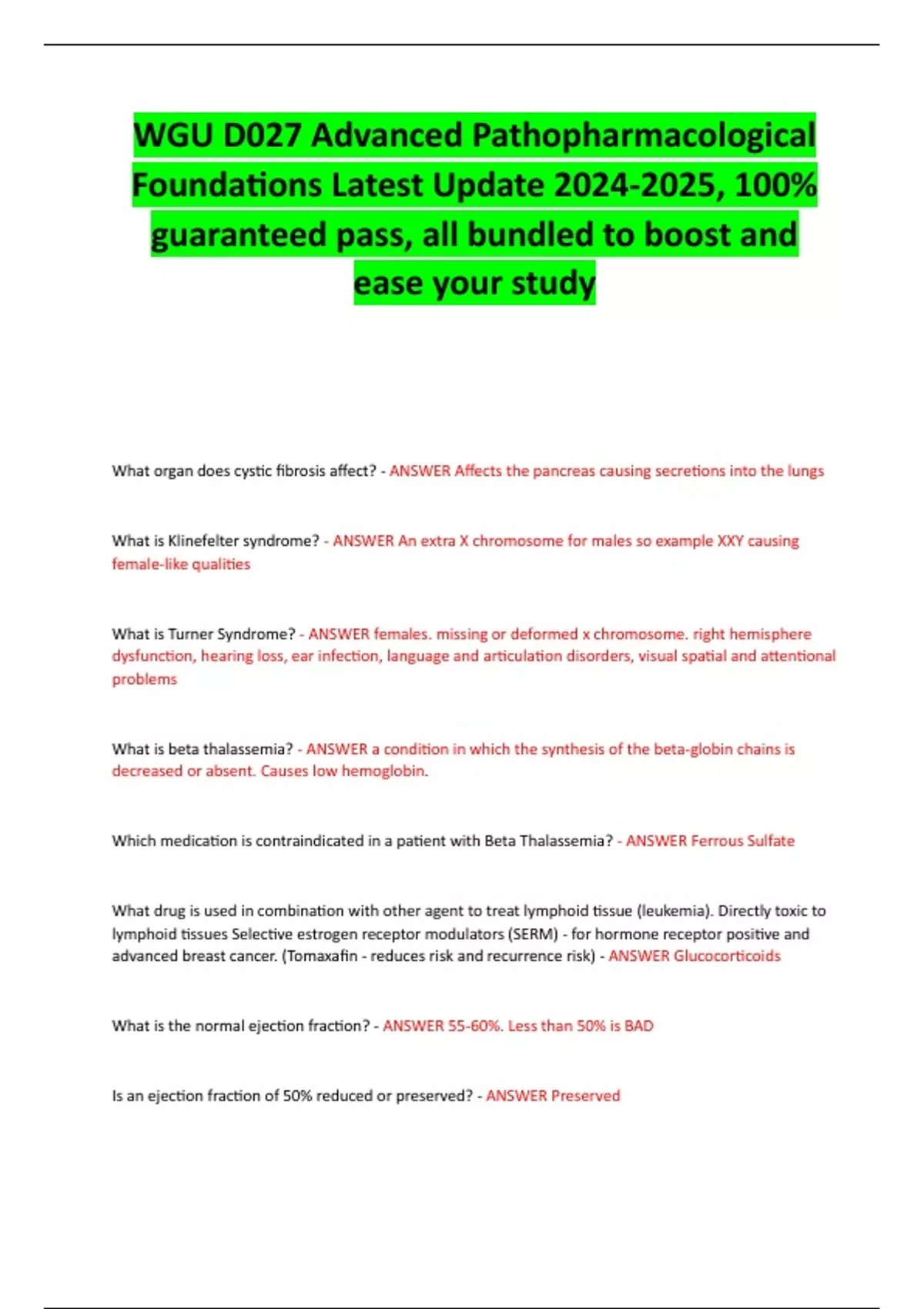 WGU D027 Advanced Pathopharmacological Foundations Latest Update 2024-2025, 100% guaranteed pass, all bundled to boost and ease your study

What organ does cystic fibrosis affect? - ANSWER Affects the pancreas causing secretions into the lungs

What is Klinefelter syndrome? - ANSWER An extra X chromosome for males so example XXY causing female-like qualities

What is Turner Syndrome? - ANSWER females. missing or deformed x chromosome. right hemisphere dysfunction, hearing loss, ear infection, language and articulation disorders, visual spatial and attentional problems

What is beta thalassemia? - ANSWER a condition in which the synthesis of the beta-globin chains is decreased or absent. Causes low hemoglobin.

Which medication is contraindicated in a patient with Beta Thalassemia? - ANSWER Ferrous Sulfate

What drug is used in combination with other agent to treat lymphoid tissue (leukemia). Directly toxic to lymphoid tissues Selective estrogen receptor modulators (SERM) - for hormone receptor positive and advanced breast cancer. (Tomaxafin - reduces risk and recurrence risk) - ANSWER Glucocorticoids

What is the normal ejection fraction? - ANSWER 55-60%. Less than 50% is BAD

Is an ejection fraction of 50% reduced or preserved? - ANSWER Preserved